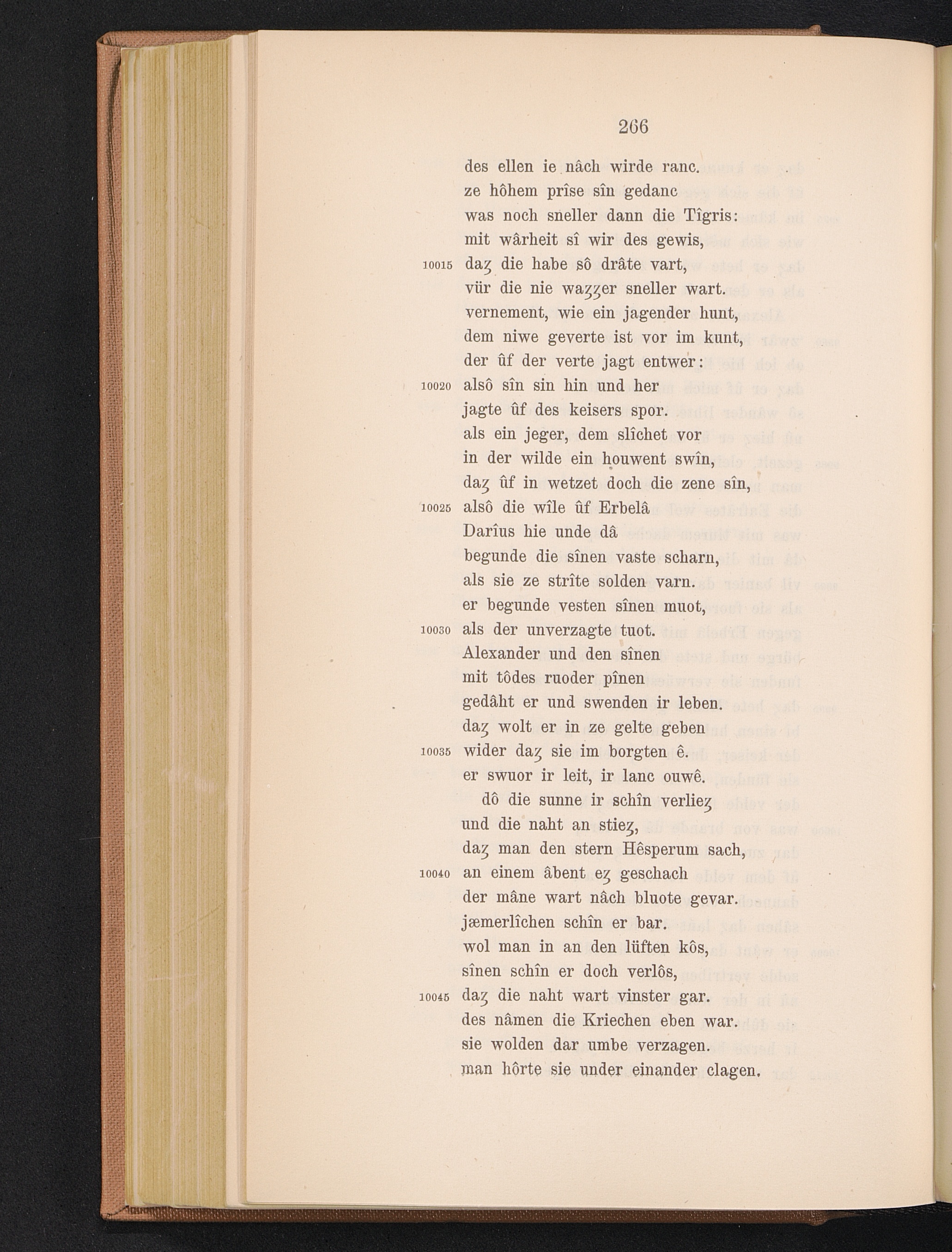 266

des ellen ie nâch wirde ranc.
ze hôhem prîse sîn gedanc
was noch sneller dann die Tîgris:
mit wârheit sî wir des gewis,
10015 daȥ die habe sô drâte vart,
vür die nie waȥȥer sneller wart.
vernement, wie ein jagender hunt,
dem niwe geverte ist vor im kunt,
der ûf der verte jagt entwer:
10020 alsô sîn sin hin und her
jagte ûf des keisers spor.
als ein jeger, dem slîchet vor
in der wilde ein houwent swîn,
daȥ ûf in wetzet doch die zene sîn,
10025 alsô die wîle ûf Erbelâ
Darîus hie unde dâ
begunde die sînen vaste scharn,
als sie ze strîte solden varn.
er begunde vesten sînen muot,
10030 als der unverzagte tuot.
Alexander und den sînen
mit tôdes ruoder pînen
gedâht er und swenden ir leben.
daȥ wolt er in ze gelte geben
10035 wider daȥ sie im borgten ê.
er swuor ir leit, ir lanc ouwê.
dô die sunne ir schîn verlieȥ
und die naht an stieȥ,
daȥ man den stern Hêsperum sach,
10040 an einem âbent eȥ geschach
der mâne wart nâch bluote gevar.
jæmerlîchen schîn er bar.
wol man in an den lüften kôs,
sînen schîn er doch verlôs,
10045 daȥ die naht wart vinster gar.
des nâmen die Kriechen eben war.
sie wolden dar umbe verzagen.
man hôrte sie under einander clagen.